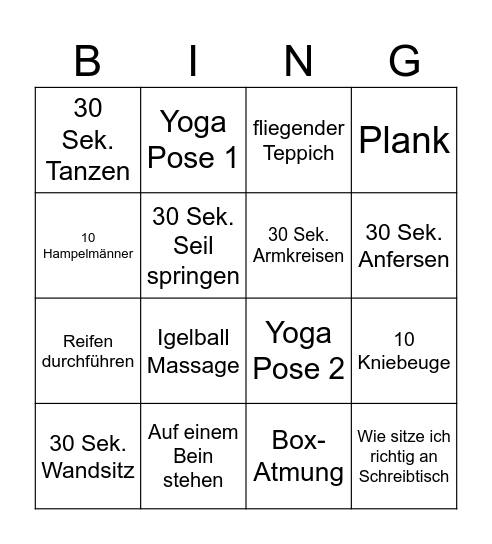 | B | I | N | G |
|---|---|---|---|
| 30 Sek. Tanzen | Yoga Pose 1 | fliegender Teppich | Plank |
| 10 Hampelmänner | 30 Sek. Seil springen | 30 Sek. Armkreisen | 30 Sek. Anfersen |
| Reifen durchführen | Igelball Massage | Yoga Pose 2 | 10 Kniebeuge |
| 30 Sek. Wandsitz | Auf einem Bein stehen | Box-Atmung | Wie sitze ich richtig an Schreibtisch |